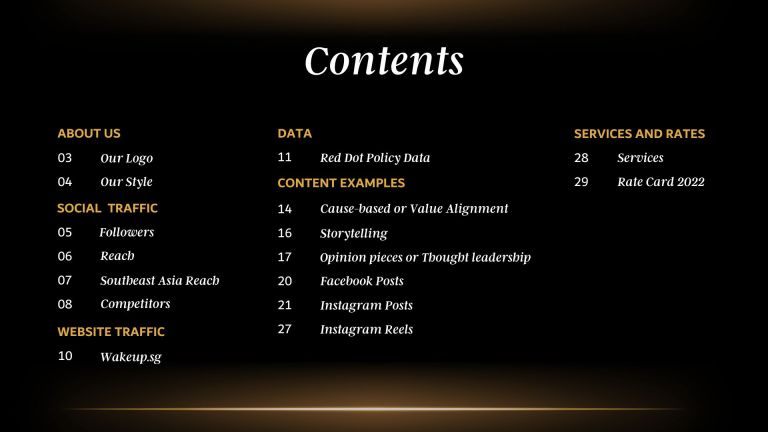 Contents

ABOUT US

03 Our Logo

04 Our Style

SOCIAL TRAFFIC

05 Followers

06 Reach

07 Southeast Asia Reach

08 Competitors

WEBSITE TRAFFIC

10 Wakeup.sg

DATA

11 Red Dot Policy Data

CONTENT EXAMPLES

14 Cause-based or Value Alignment

16 Storytelling

17 Opinion pieces or Thought leadership

20 Facebook Posts

21 Instagram Posts

27 Instagram Reels

SERVICES AND RATES

28 Services

29 Rate Card 2022